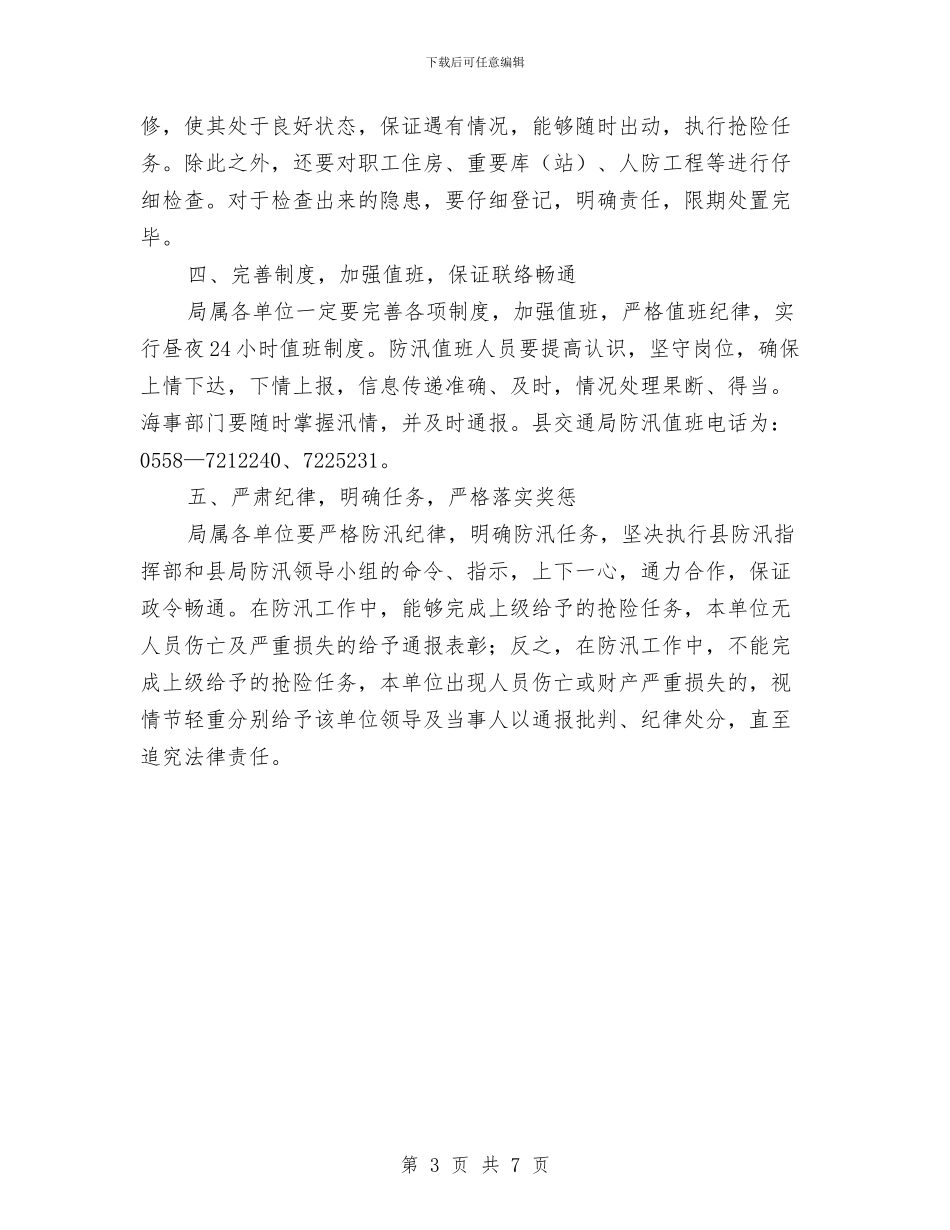 下载后可任意编辑

修，使其处于良好状态，保证遇有情况，能够随时出动，执行抢险任务。除此之外，还要对职工住房、重要库（站）、人防工程等进行仔细检查。对于检查出来的隐患，要仔细登记，明确责任，限期处置完毕。

四、完善制度，加强值班，保证联络畅通

局属各单位一定要完善各项制度，加强值班，严格值班纪律，实行昼夜24小时值班制度。防汛值班人员要提高认识，坚守岗位，确保上情下达，下情上报，信息传递准确、及时，情况处理果断、得当。海事部门要随时掌握汛情，并及时通报。县交通局防汛值班电话为：0558—7212240、7225231。

五、严肃纪律，明确任务，严格落实奖惩

局属各单位要严格防汛纪律，明确防汛任务，坚决执行县防汛指挥部和县局防汛领导小组的命令、指示，上下一心，通力合作，保证政令畅通。在防汛工作中，能够完成上级给予的抢险任务，本单位无人员伤亡及严重损失的给予通报表彰；反之，在防汛工作中，不能完成上级给予的抢险任务，本单位出现人员伤亡或财产严重损失的，视情节轻重分别给予该单位领导及当事人以通报批判、纪律处分，直至追究法律责任。

第 3 页 共 7 页